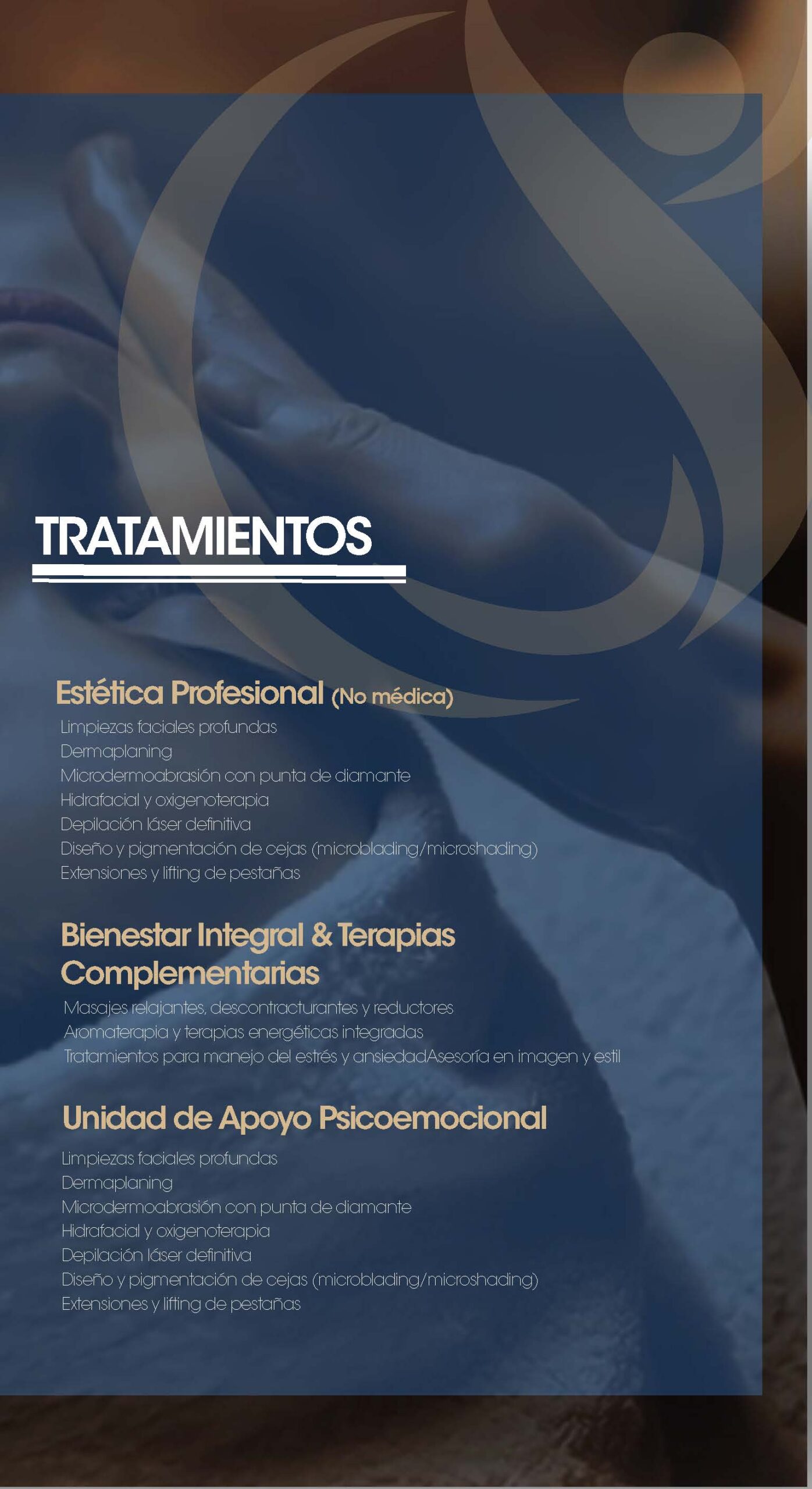 TRATAMIENTOS

Estética Profesional (No médica)

Limpiezas faciales profundas
Dermaplaning
Microdermoabrasión con punta de diamante
Hidrafacial y oxigenoterapia
Depilación láser definitiva
Diseño y pigmentación de cejas (microblading/microshading)
Extensiones y lifting de pestañas

Bienestar Integral & Terapias Complementarias

Masajes relajantes, descontracturantes y reductores
Aromaterapia y terapias energéticas integradas
Tratamientos para manejo del estrés y ansiedadAsesoría en imagen y estil

Unidad de Apoyo Psicoemocional

Limpiezas faciales profundas
Dermaplaning
Microdermoabrasión con punta de diamante
Hidrafacial y oxigenoterapia
Depilación láser definitiva
Diseño y pigmentación de cejas (microblading/microshading)
Extensiones y lifting de pestañas